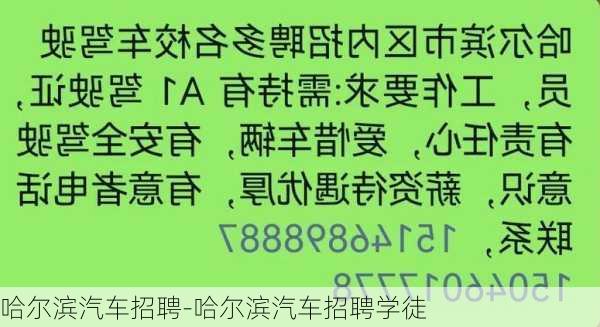 哈尔滨市区内招聘多名校车驾驶员，工作要求:需持有 A1 驾驶证，有责任心，爱惜车辆，有安全驾驶意识，薪资待遇优厚，有意者电话联系，15146898887
15046017778

哈尔滨汽车招聘-哈尔滨汽车招聘学徒